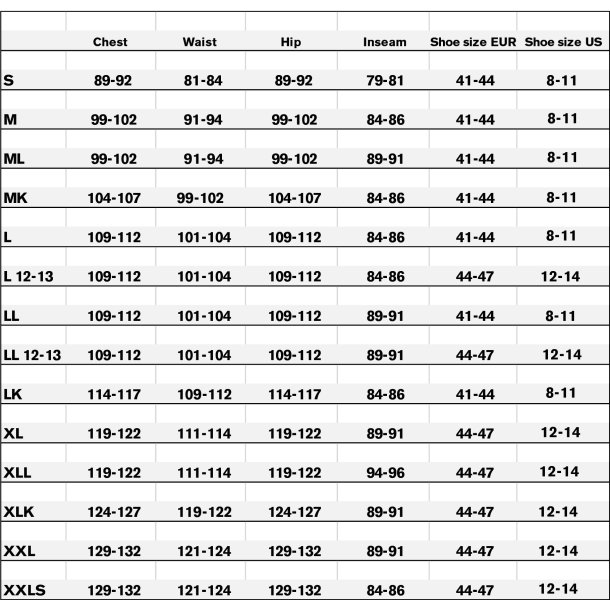 | | Chest | Waist | Hip | Inseam | Shoe size EUR | Shoe size US |
|---|---|---|---|---|---|---|
| S | 89-92 | 81-84 | 89-92 | 79-81 | 41-44 | 8-11 |
| M | 99-102 | 91-94 | 99-102 | 84-86 | 41-44 | 8-11 |
| ML | 99-102 | 91-94 | 99-102 | 89-91 | 41-44 | 8-11 |
| MK | 104-107 | 99-102 | 104-107 | 84-86 | 41-44 | 8-11 |
| L | 109-112 | 101-104 | 109-112 | 84-86 | 41-44 | 8-11 |
| L 12-13 | 109-112 | 101-104 | 109-112 | 84-86 | 44-47 | 12-14 |
| LL | 109-112 | 101-104 | 109-112 | 89-91 | 41-44 | 8-11 |
| LL 12-13 | 109-112 | 101-104 | 109-112 | 89-91 | 44-47 | 12-14 |
| LK | 114-117 | 109-112 | 114-117 | 84-86 | 41-44 | 8-11 |
| XL | 119-122 | 111-114 | 119-122 | 89-91 | 44-47 | 12-14 |
| XLL | 119-122 | 111-114 | 119-122 | 94-96 | 44-47 | 12-14 |
| XLK | 124-127 | 119-122 | 124-127 | 89-91 | 44-47 | 12-14 |
| XXL | 129-132 | 121-124 | 129-132 | 89-91 | 44-47 | 12-14 |
| XXLS | 129-132 | 121-124 | 129-132 | 84-86 | 44-47 | 12-14 |